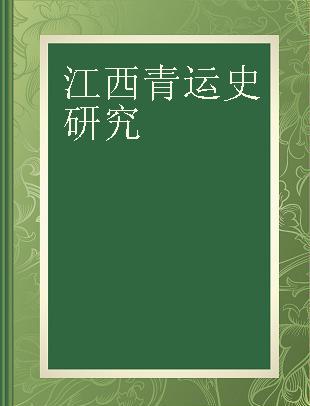 江西青运史研究